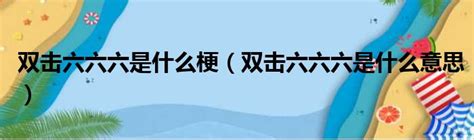 双击六六六是什么梗（双击六六六是什么意思）